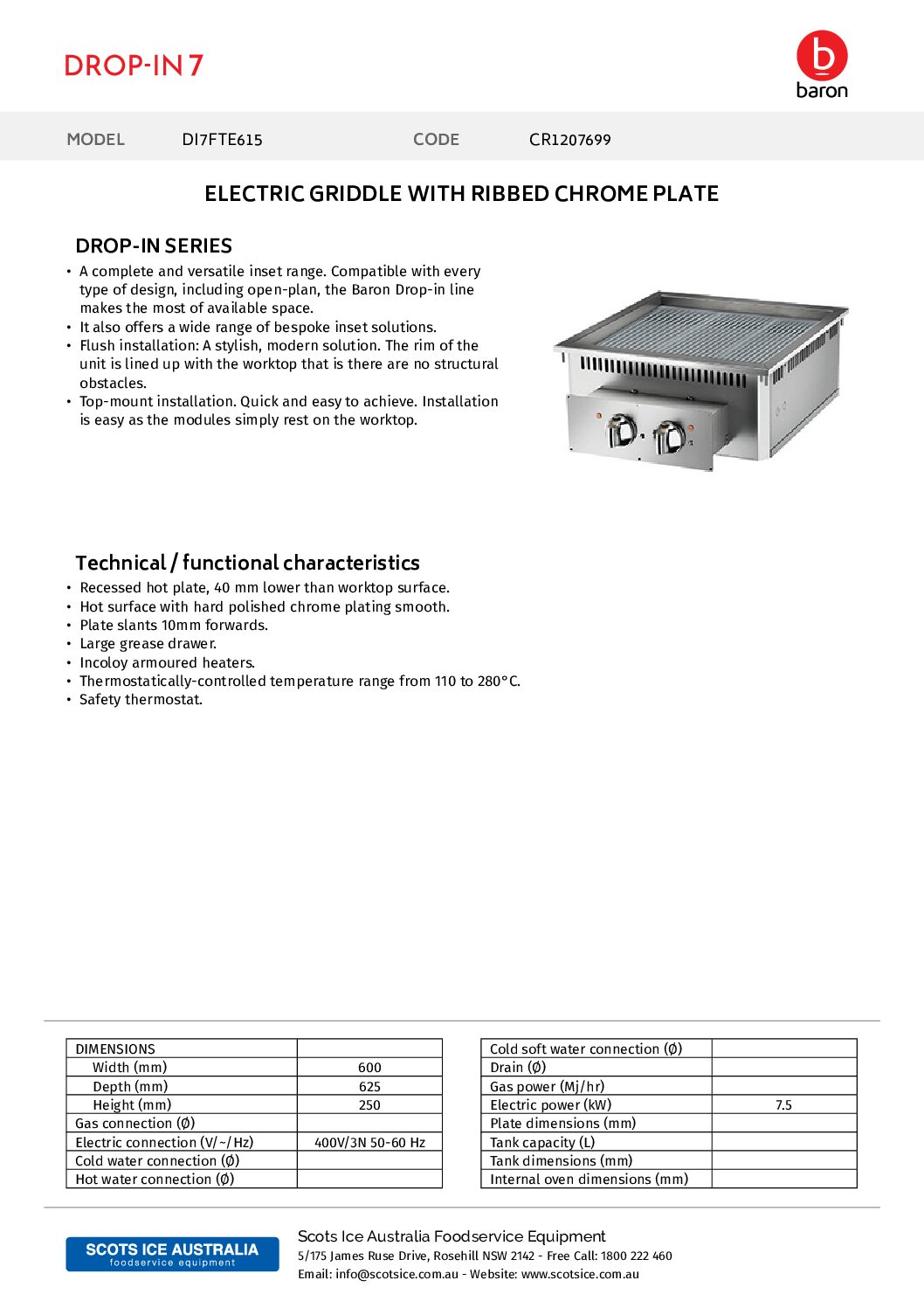 DROP-IN 7

baron

MODEL DI7FTE615 CODE CR1207699

ELECTRIC GRIDDLE WITH RIBBED CHROME PLATE

DROP-IN SERIES

• A complete and versatile inset range. Compatible with every type of design, including open-plan, the Baron Drop-in line makes the most of available space.
• It also offers a wide range of bespoke inset solutions.
• Flush installation: A stylish, modern solution. The rim of the unit is lined up with the worktop that is there are no structural obstacles.
• Top-mount installation. Quick and easy to achieve. Installation is easy as the modules simply rest on the worktop.

Technical / functional characteristics

• Recessed hot plate, 40 mm lower than worktop surface.
• Hot surface with hard polished chrome plating smooth.
• Plate slants 10mm forwards.
• Large grease drawer.
• Incoloy armoured heaters.
• Thermostatically-controlled temperature range from 110 to 280°C.
• Safety thermostat.

| DIMENSIONS | |
|---|---|
| Width (mm) | 600 |
| Depth (mm) | 625 |
| Height (mm) | 250 |
| Gas connection (Ø) | |
| Electric connection (V/~/Hz) | 400V/3N 50-60 Hz |
| Cold water connection (Ø) | |
| Hot water connection (Ø) | |

| Cold soft water connection (Ø) | |
|---|---|
| Drain (Ø) | |
| Gas power (Mj/hr) | |
| Electric power (kW) | 7.5 |
| Plate dimensions (mm) | |
| Tank capacity (L) | |
| Tank dimensions (mm) | |
| Internal oven dimensions (mm) | |

SCOTS ICE AUSTRALIA
foodservice equipment

Scots Ice Australia Foodservice Equipment
5/175 James Ruse Drive, Rosehill NSW 2142 - Free Call: 1800 222 460
Email: info@scotsice.com.au - Website: www.scotsice.com.au